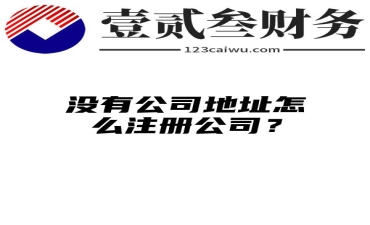 壹贰叁财务
123caiwu.com

没有公司地址怎么注册公司？